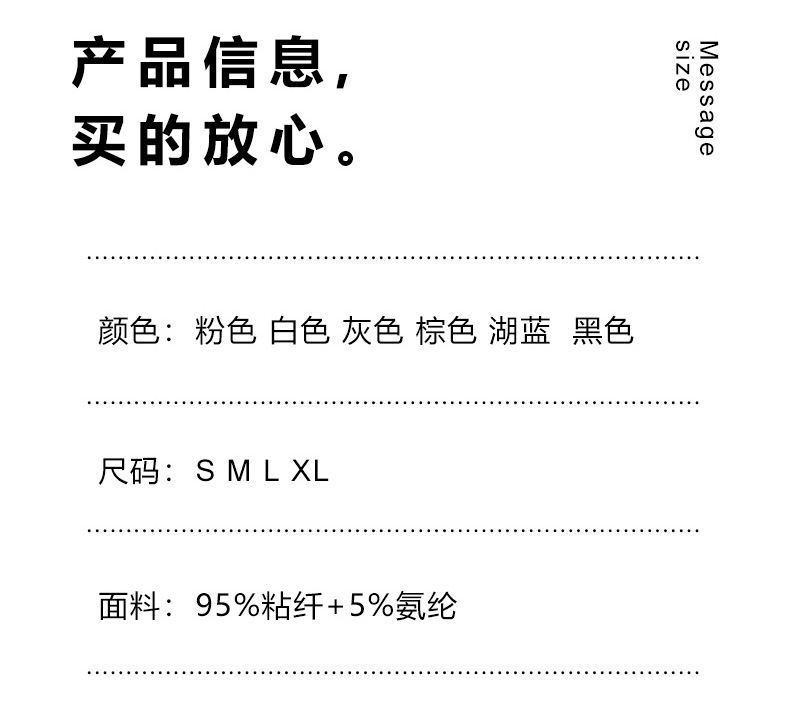 产品信息，
买的放心。

Message
size

颜色：粉色 白色 灰色 棕色 湖蓝 黑色

尺码：S M L XL

面料：95%粘纤+5%氨纶